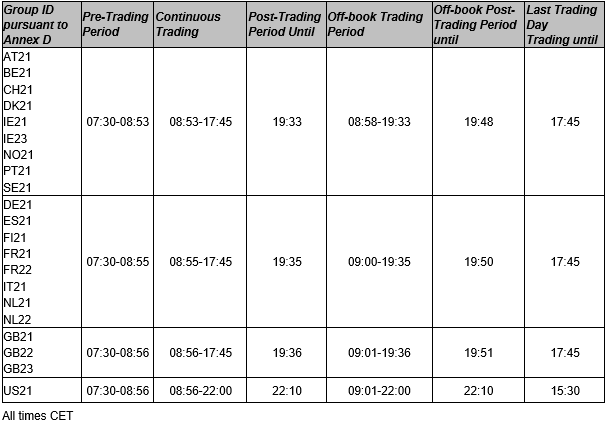 | Group ID pursuant to Annex D | Pre-Trading Period | Continuous Trading | Post-Trading Period Until | Off-book Trading Period | Off-book Post-Trading Period until | Last Trading Day Trading until |
|---|---|---|---|---|---|---|
| AT21 BE21 CH21 DK21 IE21 IE23 NO21 PT21 SE21 | 07:30-08:53 | 08:53-17:45 | 19:33 | 08:58-19:33 | 19:48 | 17:45 |
| DE21 ES21 FI21 FR21 FR22 IT21 NL21 NL22 | 07:30-08:55 | 08:55-17:45 | 19:35 | 09:00-19:35 | 19:50 | 17:45 |
| GB21 GB22 GB23 | 07:30-08:56 | 08:56-17:45 | 19:36 | 09:01-19:36 | 19:51 | 17:45 |
| US21 | 07:30-08:56 | 08:56-22:00 | 22:10 | 09:01-22:00 | 22:10 | 15:30 |

All times CET